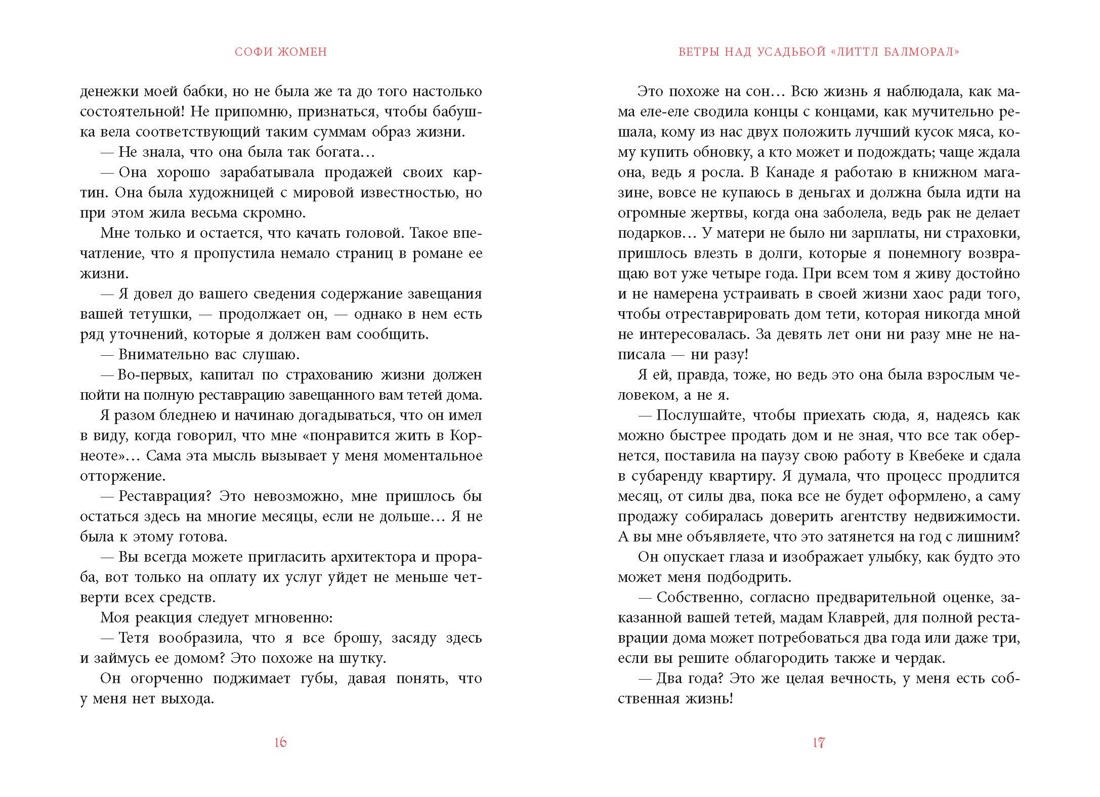 СОФИ ЖОМЕН

денежки моей бабки, но не была же та до того настолько состоятельной! Не припомню, признаться, чтобы бабушка вела соответствующий таким суммам образ жизни.

— Не знала, что она была так богата…

— Она хорошо зарабатывала продажей своих картин. Она была художницей с мировой известностью, но при этом жила весьма скромно.

Мне только и остается, что качать головой. Такое впечатление, что я пропустила немало страниц в романе ее жизни.

— Я довел до вашего сведения содержание завещания вашей тетушки, — продолжает он, — однако в нем есть ряд уточнений, которые я должен вам сообщить.

— Внимательно вас слушаю.

— Во-первых, капитал по страхованию жизни должен пойти на полную реставрацию завещанного вам тетей дома.

Я разом бледнею и начинаю догадываться, что он имел в виду, когда говорил, что мне «понравится жить в Корнеоте»… Сама эта мысль вызывает у меня моментальное отторжение.

— Реставрация? Это невозможно, мне пришлось бы остаться здесь на многие месяцы, если не дольше… Я не была к этому готова.

— Вы всегда можете пригласить архитектора и прораба, вот только на оплату их услуг уйдет не меньше четверти всех средств.

Моя реакция следует мгновенно:

— Тетя вообразила, что я все брошу, засяду здесь и займусь ее домом? Это похоже на шутку.

Он огорченно поджимает губы, давая понять, что у меня нет выхода.

16

ВЕТРЫ НАД УСАДЬБОЙ «ЛИТТЛ БАЛМОРАЛ»

Это похоже на сон… Всю жизнь я наблюдала, как мама еле-еле сводила концы с концами, как мучительно решала, кому из нас двух положить лучший кусок мяса, кому купить обновку, а кто может и подождать; чаще ждала она, ведь я росла. В Канаде я работаю в книжном магазине, вовсе не купаюсь в деньгах и должна была идти на огромные жертвы, когда она заболела, ведь рак не делает подарков… У матери не было ни зарплаты, ни страховки, пришлось влезть в долги, которые я понемногу возвращаю вот уже четыре года. При всем том я живу достойно и не намерена устраивать в своей жизни хаос ради того, чтобы отреставрировать дом тети, которая никогда мной не интересовалась. За девять лет они ни разу мне не написала — ни разу!

Я ей, правда, тоже, но ведь это она была взрослым человеком, а не я.

— Послушайте, чтобы приехать сюда, я, надеясь как можно быстрее продать дом и не зная, что все так обернется, поставила на паузу свою работу в Квебеке и сдала в субаренду квартиру. Я думала, что процесс продлится месяц, от силы два, пока все не будет оформлено, а саму продажу собиралась доверить агентству недвижимости. А вы мне объявляете, что это затянется на год с лишним?

Он опускает глаза и изображает улыбку, как будто это может меня подбодрить.

— Собственно, согласно предварительной оценке, заказанной вашей тетей, мадам Клаврей, для полной реставрации дома может потребоваться два года или даже три, если вы решите облагородить также и чердак.

— Два года? Это же целая вечность, у меня есть собственная жизнь!

17